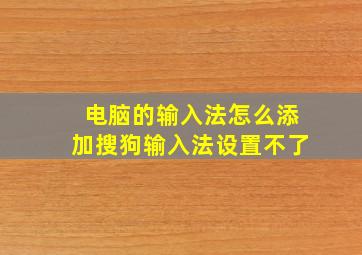 电脑的输入法怎么添加搜狗输入法设置不了